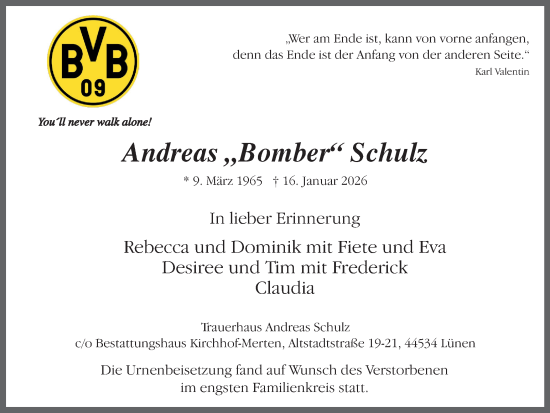 BVB
09

You´ll never walk alone!

„Wer am Ende ist, kann von vorne anfangen, denn das Ende ist der Anfang von der anderen Seite.“
Karl Valentin

Andreas „Bomber“ Schulz

* 9. März 1965 † 16. Januar 2026

In lieber Erinnerung

Rebecca und Dominik mit Fiete und Eva
Desiree und Tim mit Frederick
Claudia

Trauerhaus Andreas Schulz
c/o Bestattungshaus Kirchhof-Merten, Altstadtstraße 19-21, 44534 Lünen

Die Urnenbeisetzung fand auf Wunsch des Verstorbenen im engsten Familienkreis statt.